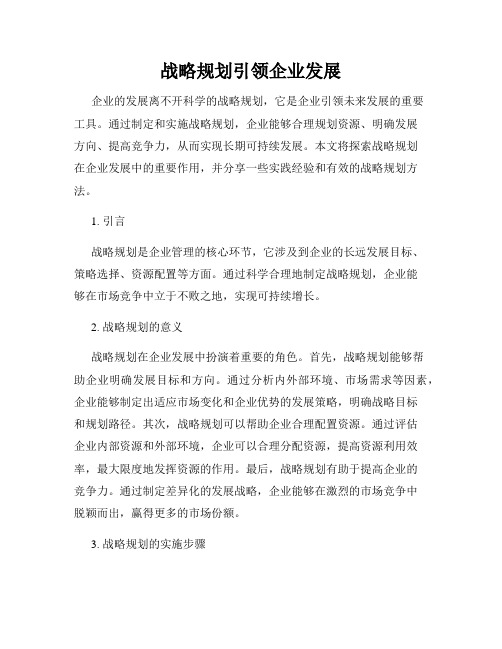 战略规划引领企业发展

企业的发展离不开科学的战略规划，它是企业引领未来发展的重要工具。通过制定和实施战略规划，企业能够合理规划资源、明确发展方向、提高竞争力，从而实现长期可持续发展。本文将探索战略规划在企业发展中的重要作用，并分享一些实践经验和有效的战略规划方法。

1. 引言

战略规划是企业管理的核心环节，它涉及到企业的长远发展目标、策略选择、资源配置等方面。通过科学合理地制定战略规划，企业能够在市场竞争中立于不败之地，实现可持续增长。

2. 战略规划的意义

战略规划在企业发展中扮演着重要的角色。首先，战略规划能够帮助企业明确发展目标和方向。通过分析内外部环境、市场需求等因素，企业能够制定出适应市场变化和企业优势的发展策略，明确战略目标和规划路径。其次，战略规划可以帮助企业合理配置资源。通过评估企业内部资源和外部环境，企业可以合理分配资源，提高资源利用效率，最大限度地发挥资源的作用。最后，战略规划有助于提高企业的竞争力。通过制定差异化的发展战略，企业能够在激烈的市场竞争中脱颖而出，赢得更多的市场份额。

3. 战略规划的实施步骤